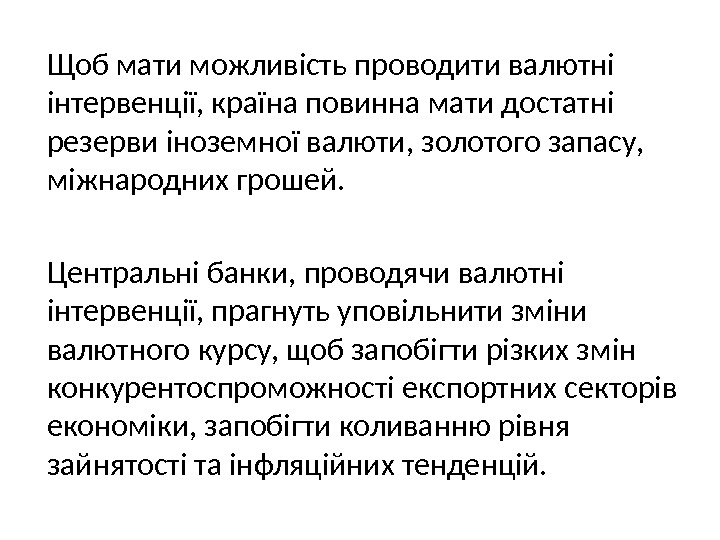 Щоб мати можливість проводити валютні інтервенції, країна повинна мати достатні резерви іноземної валюти, золотого запасу, міжнародних грошей.

Центральні банки, проводячи валютні інтервенції, прагнуть уповільнити зміни валютного курсу, щоб запобігти різких змін конкурентоспроможності експортних секторів економіки, запобігти коливанню рівня зайнятості та інфляційних тенденцій.